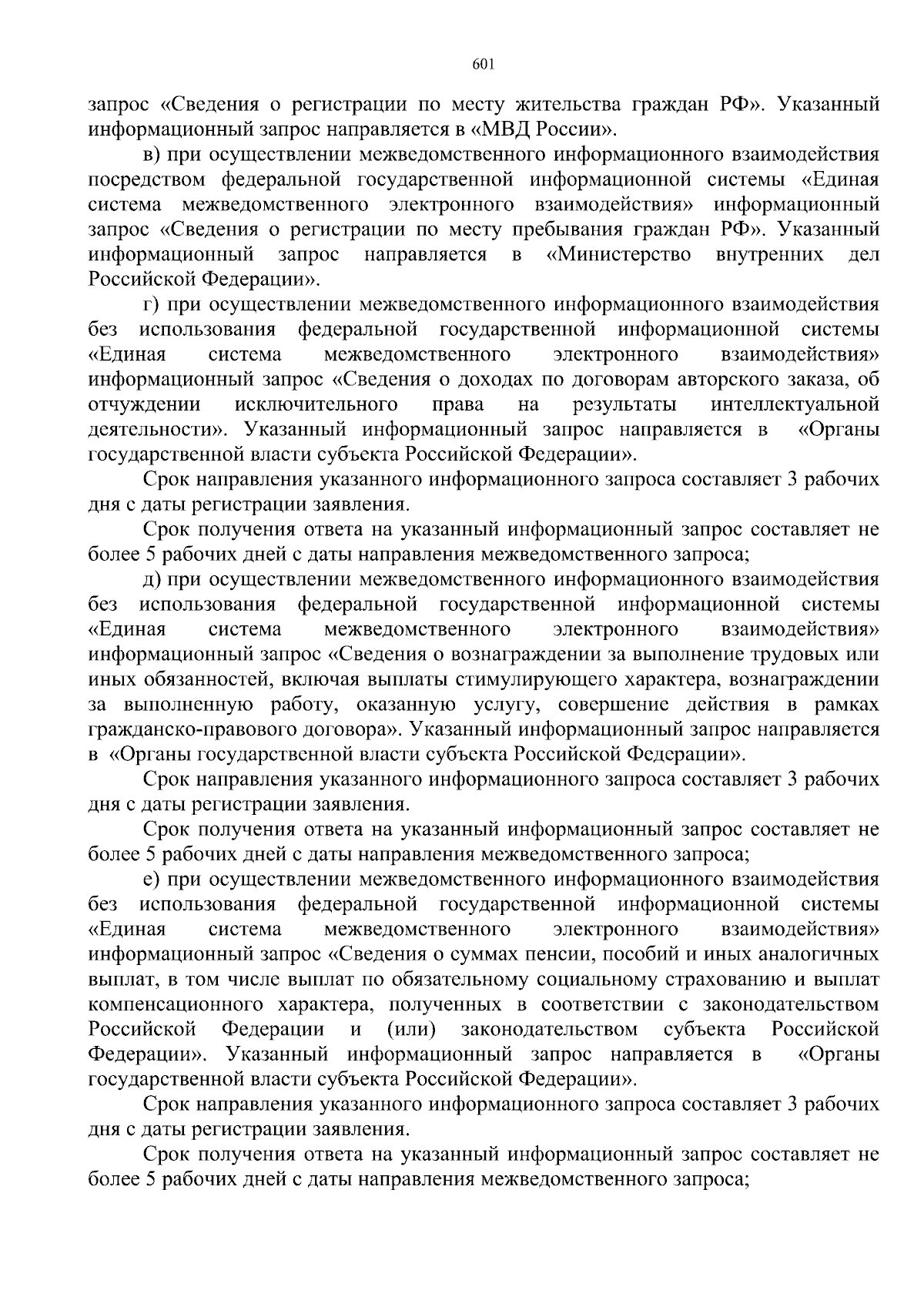 601

запрос «Сведения о регистрации по месту жительства граждан РФ». Указанный информационный запрос направляется в «МВД России».

в) при осуществлении межведомственного информационного взаимодействия посредством федеральной государственной информационной системы «Единая система межведомственного электронного взаимодействия» информационный запрос «Сведения о регистрации по месту пребывания граждан РФ». Указанный информационный запрос направляется в «Министерство внутренних дел Российской Федерации».

г) при осуществлении межведомственного информационного взаимодействия без использования федеральной государственной информационной системы «Единая система межведомственного электронного взаимодействия» информационный запрос «Сведения о доходах по договорам авторского заказа, об отчуждении исключительного права на результаты интеллектуальной деятельности». Указанный информационный запрос направляется в «Органы государственной власти субъекта Российской Федерации».

Срок направления указанного информационного запроса составляет 3 рабочих дня с даты регистрации заявления.

Срок получения ответа на указанный информационный запрос составляет не более 5 рабочих дней с даты направления межведомственного запроса;

д) при осуществлении межведомственного информационного взаимодействия без использования федеральной государственной информационной системы «Единая система межведомственного электронного взаимодействия» информационный запрос «Сведения о вознаграждении за выполнение трудовых или иных обязанностей, включая выплаты стимулирующего характера, вознаграждении за выполненную работу, оказанную услугу, совершение действия в рамках гражданско-правового договора». Указанный информационный запрос направляется в «Органы государственной власти субъекта Российской Федерации».

Срок направления указанного информационного запроса составляет 3 рабочих дня с даты регистрации заявления.

Срок получения ответа на указанный информационный запрос составляет не более 5 рабочих дней с даты направления межведомственного запроса;

е) при осуществлении межведомственного информационного взаимодействия без использования федеральной государственной информационной системы «Единая система межведомственного электронного взаимодействия» информационный запрос «Сведения о суммах пенсии, пособий и иных аналогичных выплат, в том числе выплат по обязательному социальному страхованию и выплат компенсационного характера, полученных в соответствии с законодательством Российской Федерации и (или) законодательством субъекта Российской Федерации». Указанный информационный запрос направляется в «Органы государственной власти субъекта Российской Федерации».

Срок направления указанного информационного запроса составляет 3 рабочих дня с даты регистрации заявления.

Срок получения ответа на указанный информационный запрос составляет не более 5 рабочих дней с даты направления межведомственного запроса;